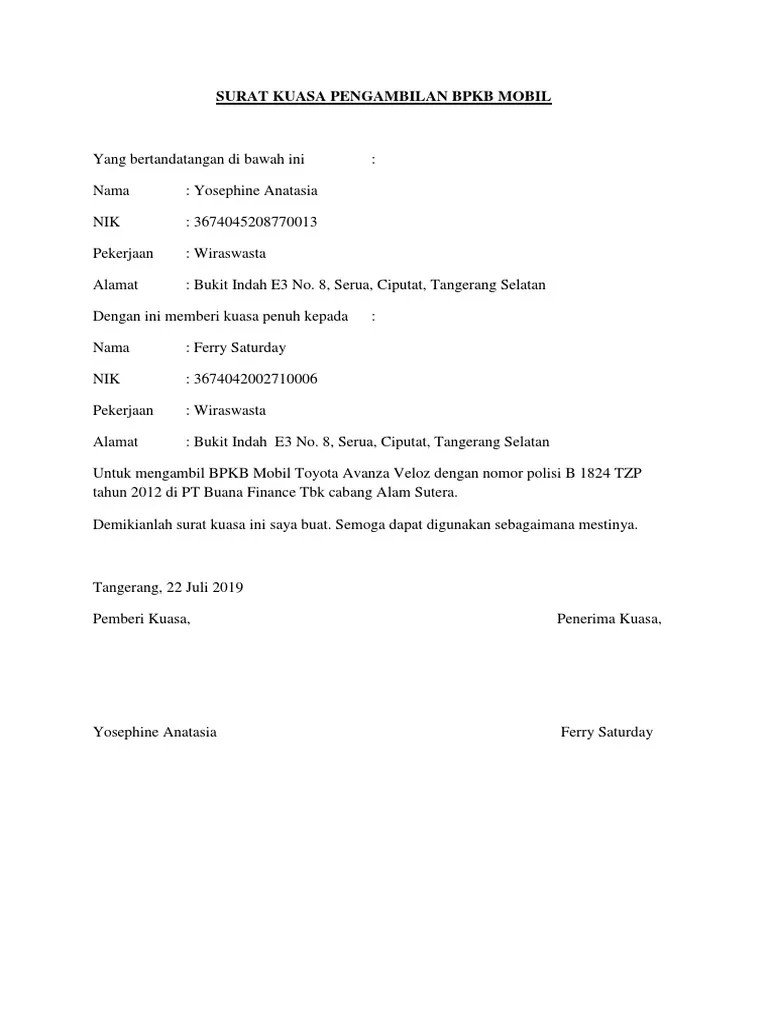 SURAT KUASA PENGAMBILAN BPKB MOBIL

Yang bertandatangan di bawah ini :

Nama : Yosephine Anatasia

NIK : 3674045208770013

Pekerjaan : Wiraswasta

Alamat : Bukit Indah E3 No. 8, Serua, Ciputat, Tangerang Selatan

Dengan ini memberi kuasa penuh kepada :

Nama : Ferry Saturday

NIK : 3674042002710006

Pekerjaan : Wiraswasta

Alamat : Bukit Indah E3 No. 8, Serua, Ciputat, Tangerang Selatan

Untuk mengambil BPKB Mobil Toyota Avanza Veloz dengan nomor polisi B 1824 TZP tahun 2012 di PT Buana Finance Tbk cabang Alam Sutera.

Demikianlah surat kuasa ini saya buat. Semoga dapat digunakan sebagaimana mestinya.

Tangerang, 22 Juli 2019

Pemberi Kuasa,

Penerima Kuasa,

Yosephine Anatasia

Ferry Saturday